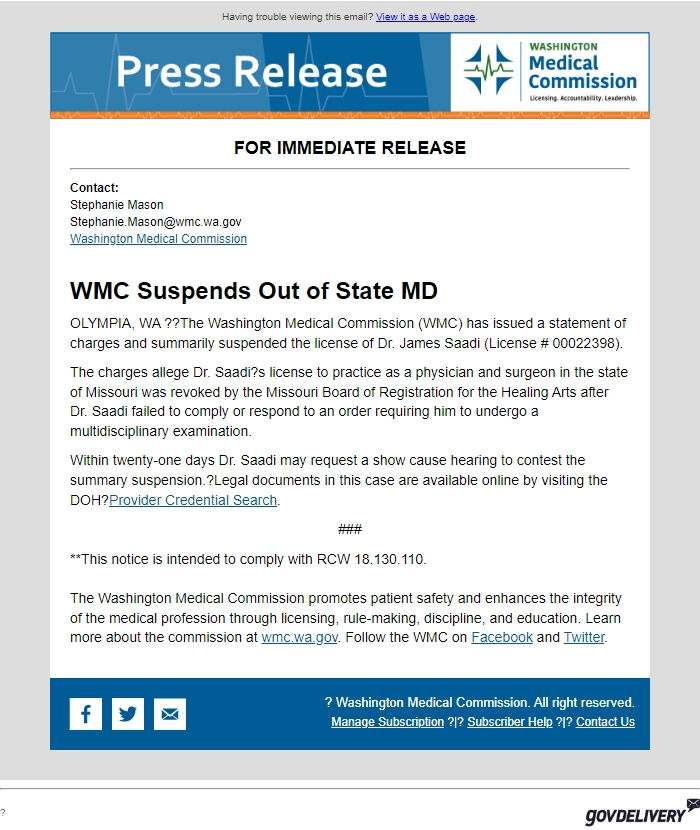 Having trouble viewing this email? View it as a Web page.

Press Release

WASHINGTON Medical Commission Licensing. Accountability. Leadership.

FOR IMMEDIATE RELEASE

Contact:
Stephanie Mason
Stephanie.Mason@wmc.wa.gov
Washington Medical Commission

WMC Suspends Out of State MD

OLYMPIA, WA ??The Washington Medical Commission (WMC) has issued a statement of charges and summarily suspended the license of Dr. James Saadi (License # 00022398).

The charges allege Dr. Saadi?s license to practice as a physician and surgeon in the state of Missouri was revoked by the Missouri Board of Registration for the Healing Arts after Dr. Saadi failed to comply or respond to an order requiring him to undergo a multidisciplinary examination.

Within twenty-one days Dr. Saadi may request a show cause hearing to contest the summary suspension.?Legal documents in this case are available online by visiting the DOH?Provider Credential Search.

###

**This notice is intended to comply with RCW 18.130.110.

The Washington Medical Commission promotes patient safety and enhances the integrity of the medical profession through licensing, rule-making, discipline, and education. Learn more about the commission at wmc.wa.gov. Follow the WMC on Facebook and Twitter.

? Washington Medical Commission. All right reserved.
Manage Subscription ?|? Subscriber Help ?|? Contact Us

?

GOVDELIVERY